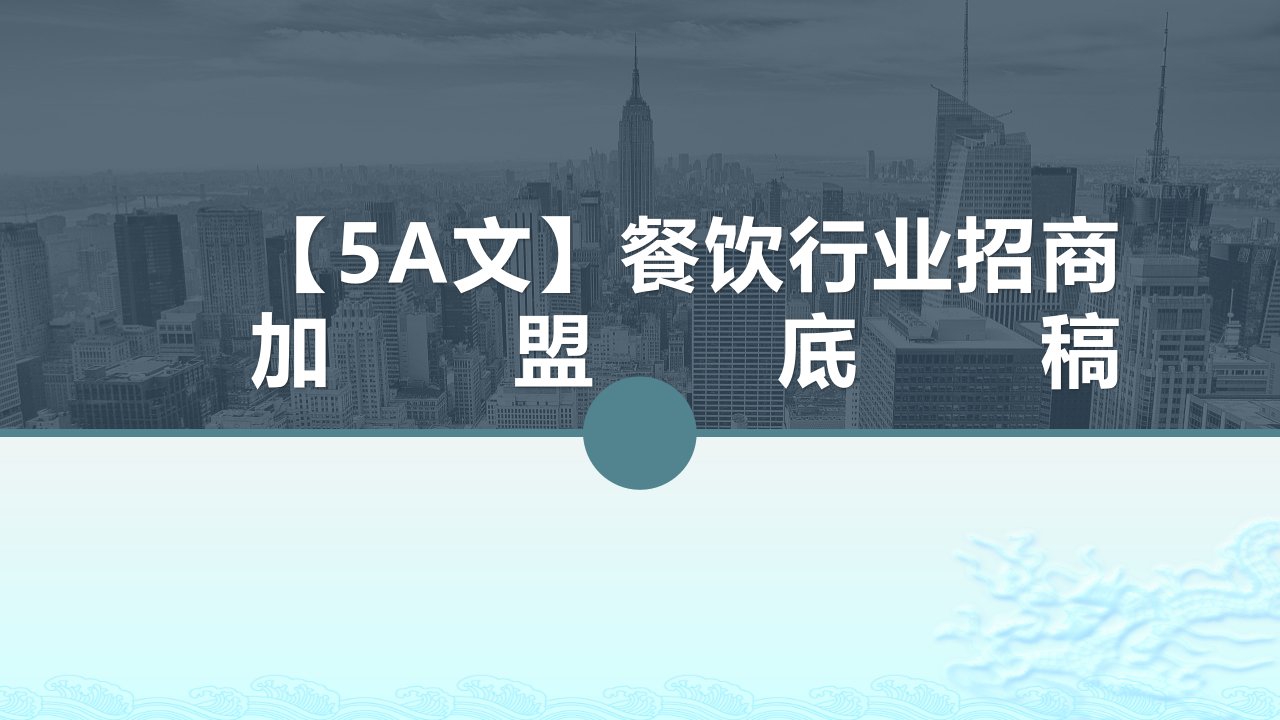 【5A文】餐饮行业招商加盟底稿